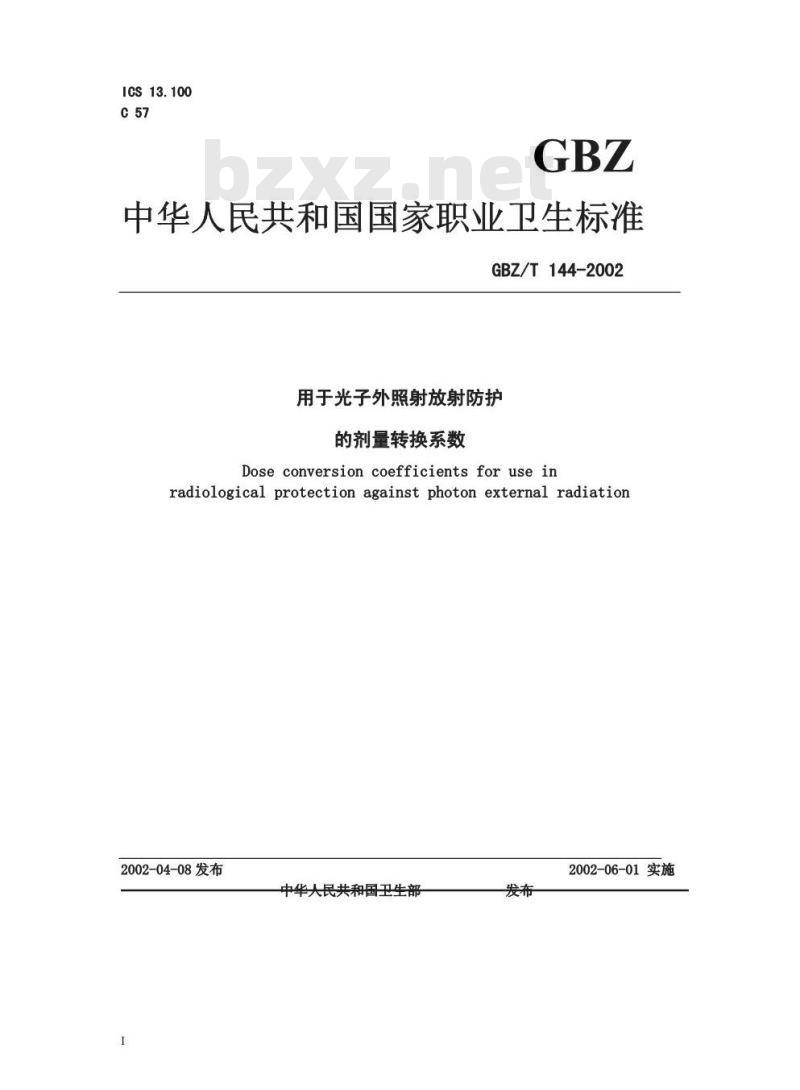 ICS 13.100
C 57

bzxz.net

GBZ

中华人民共和国国家职业卫生标准

GBZ/T 144-2002

用于光子外照射放射防护

的剂量转换系数

Dose conversion coefficients for use in radiological protection against photon external radiation

2002-04-08 发布

2002-06-01 实施

中华人民共和国卫生部 发布

I